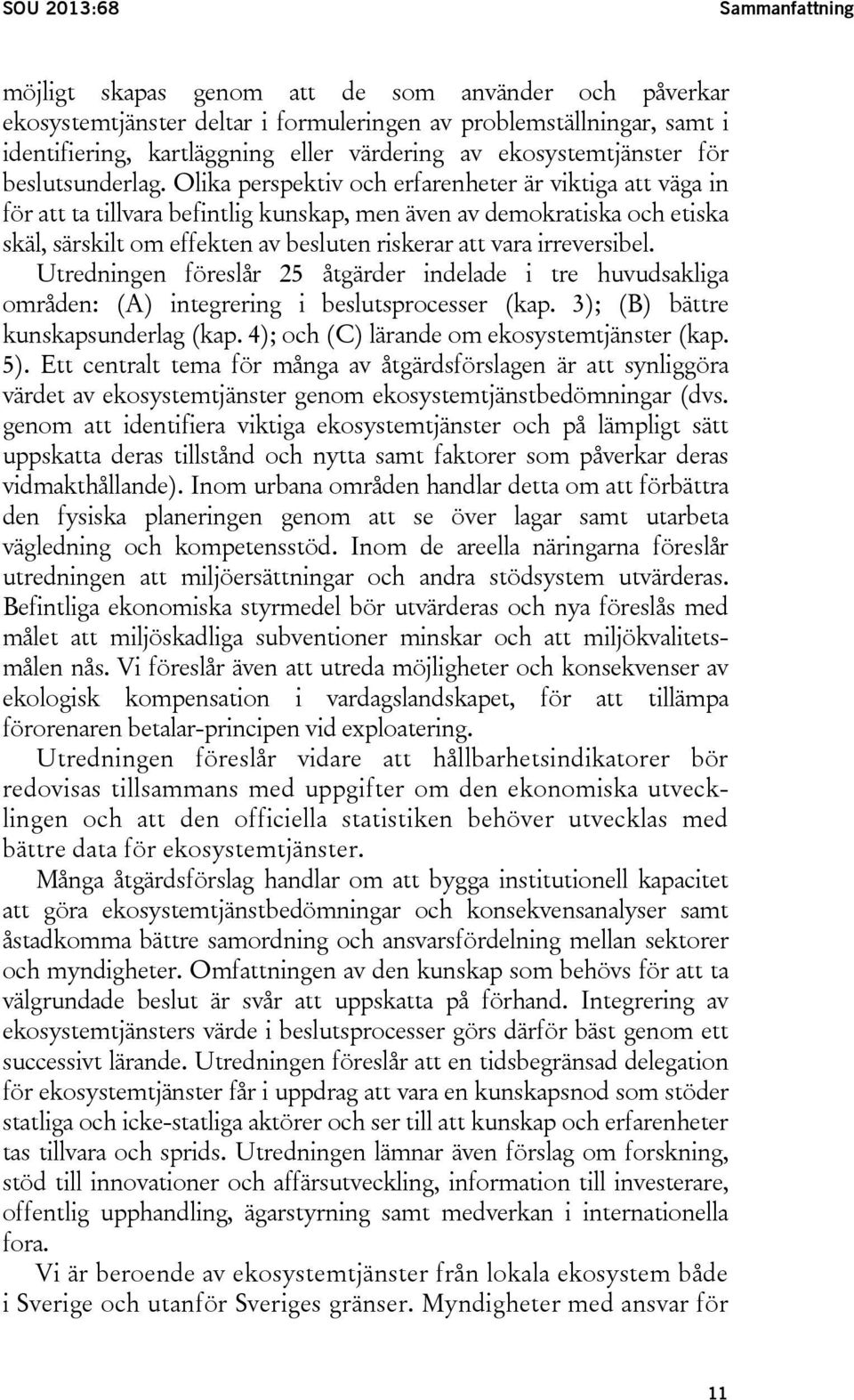 SOU 2013:68

Sammanfattning

möjligt skapas genom att de som använder och påverkar ekosystemtjänster deltar i formuleringen av problemställningar, samt i identifiering, kartläggning eller värdering av ekosystemtjänster för beslutsunderlag. Olika perspektiv och erfarenheter är viktiga att väga in för att ta tillvara befintlig kunskap, men även av demokratiska och etiska skäl, särskilt om effekten av besluten riskerar att vara irreversibel. Utredningen föreslår 25 åtgärder indelade i tre huvudsakliga områden: (A) integrering i beslutsprocesser (kap. 3); (B) bättre kunskapsunderlag (kap. 4); och (C) lärande om ekosystemtjänster (kap. 5). Ett centralt tema för många av åtgärdsförslagen är att synliggöra värdet av ekosystemtjänster genom ekosystemtjänstbedömningar (dvs. genom att identifiera viktiga ekosystemtjänster och på lämpligt sätt uppskatta deras tillstånd och nytta samt faktorer som påverkar deras vidmakthållande). Inom urbana områden handlar detta om att förbättra den fysiska planeringen genom att se över lagar samt utarbeta vägledning och kompetensstöd. Inom de areella näringarna föreslår utredningen att miljöersättningar och andra stödsystem utvärderas. Befintliga ekonomiska styrmedel bör utvärderas och nya föreslås med målet att miljöskadliga subventioner minskar och att miljökvalitetsmålen nås. Vi föreslår även att utreda möjligheter och konsekvenser av ekologisk kompensation i vardagslandskapet, för att tillämpa förorenaren betalar-principen vid exploatering.

Utredningen föreslår vidare att hållbarhetsindikatorer bör redovisas tillsammans med uppgifter om den ekonomiska utvecklingen och att den officiella statistiken behöver utvecklas med bättre data för ekosystemtjänster.

Många åtgärdsförslag handlar om att bygga institutionell kapacitet att göra ekosystemtjänstbedömningar och konsekvensanalyser samt åstadkomma bättre samordning och ansvarsfördelning mellan sektorer och myndigheter. Omfattningen av den kunskap som behövs för att ta välgrundade beslut är svår att uppskatta på förhand. Integrering av ekosystemtjänsters värde i beslutsprocesser görs därför bäst genom ett successivt lärande. Utredningen föreslår att en tidsbegränsad delegation för ekosystemtjänster får i uppdrag att vara en kunskapsnod som stöder statliga och icke-statliga aktörer och ser till att kunskap och erfarenheter tas tillvara och sprids. Utredningen lämnar även förslag om forskning, stöd till innovationer och affärsutveckling, information till investerare, offentlig upphandling, ägarstyrning samt medverkan i internationella fora.

Vi är beroende av ekosystemtjänster från lokala ekosystem både i Sverige och utanför Sveriges gränser. Myndigheter med ansvar för

11